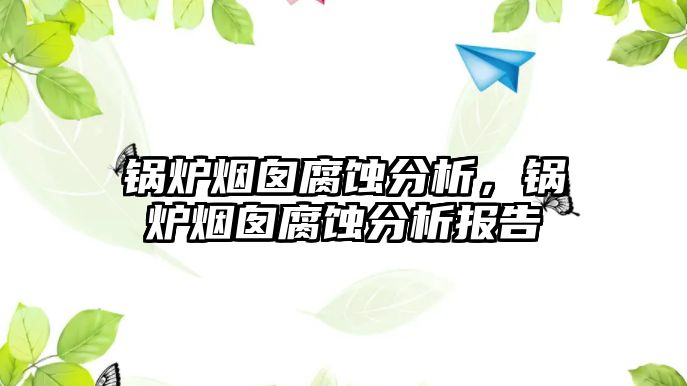 锅炉烟囱腐蚀分析，锅炉烟囱腐蚀分析报告